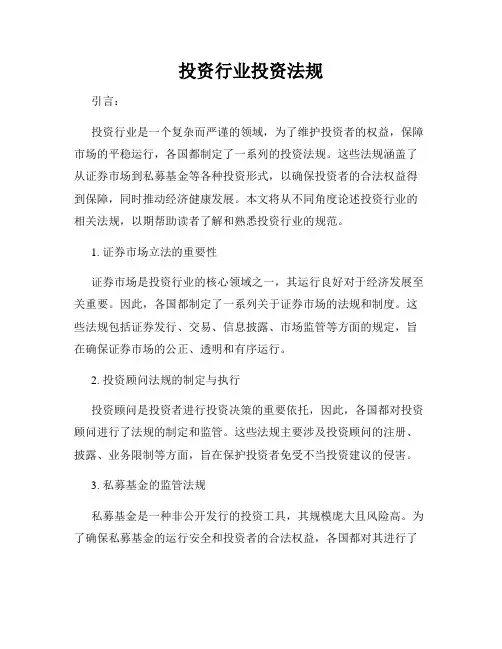 投资行业投资法规

引言：

投资行业是一个复杂而严谨的领域，为了维护投资者的权益，保障市场的平稳运行，各国都制定了一系列的投资法规。这些法规涵盖了从证券市场到私募基金等各种投资形式，以确保投资者的合法权益得到保障，同时推动经济健康发展。本文将从不同角度论述投资行业的相关法规，以期帮助读者了解和熟悉投资行业的规范。

1. 证券市场立法的重要性

证券市场是投资行业的核心领域之一，其运行良好对于经济发展至关重要。因此，各国都制定了一系列关于证券市场的法规和制度。这些法规包括证券发行、交易、信息披露、市场监管等方面的规定，旨在确保证券市场的公正、透明和有序运行。

2. 投资顾问法规的制定与执行

投资顾问是投资者进行投资决策的重要依托，因此，各国都对投资顾问进行了法规的制定和监管。这些法规主要涉及投资顾问的注册、披露、业务限制等方面，旨在保护投资者免受不当投资建议的侵害。

3. 私募基金的监管法规

私募基金是一种非公开发行的投资工具，其规模庞大且风险高。为了确保私募基金的运行安全和投资者的合法权益，各国都对其进行了